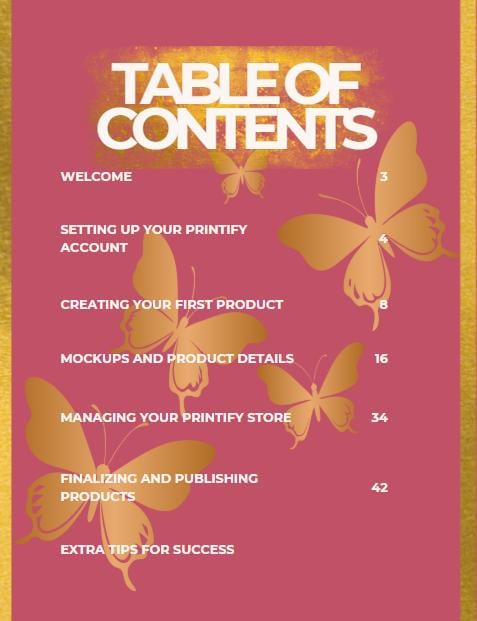 TABLE OF CONTENTS

WELCOME 3

SETTING UP YOUR PRINTIFY ACCOUNT 4

CREATING YOUR FIRST PRODUCT 8

MOCKUPS AND PRODUCT DETAILS 16

MANAGING YOUR PRINTIFY STORE 34

FINALIZING AND PUBLISHING PRODUCTS 42

EXTRA TIPS FOR SUCCESS